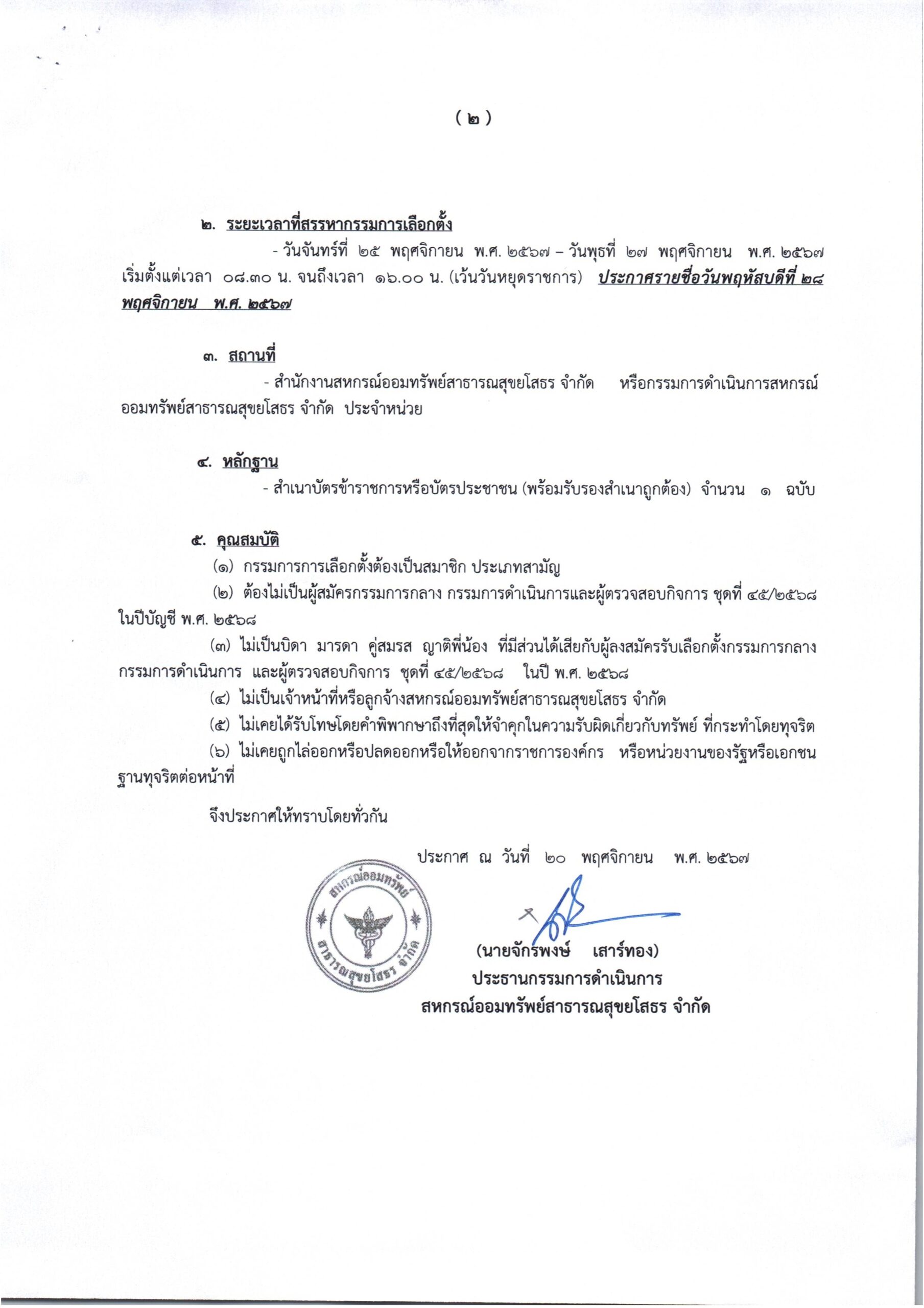 ( ๒ )

๒. ระยะเวลาที่สรรหากรรมการเลือกตั้ง

- วันจันทร์ที่ ๒๕ พฤศจิกายน พ.ศ. ๒๕๖๗ – วันพุธที่ ๒๗ พฤศจิกายน พ.ศ. ๒๕๖๗ เริ่มตั้งแต่เวลา ๐๘.๓๐ น. จนถึงเวลา ๑๖.๐๐ น. (เว้นวันหยุดราชการ) ประกาศรายชื่อวันพฤหัสบดีที่ ๒๘ พฤศจิกายน พ.ศ. ๒๕๖๗

๓. สถานที่

- สำนักงานสหกรณ์ออมทรัพย์สาธารณสุขยโสธร จำกัด หรือกรรมการดำเนินการสหกรณ์ออมทรัพย์สาธารณสุขยโสธร จำกัด ประจำหน่วย

๔. หลักฐาน

- สำเนาบัตรข้าราชการหรือบัตรประชาชน (พร้อมรับรองสำเนาถูกต้อง) จำนวน ๑ ฉบับ

๕. คุณสมบัติ

(๑) กรรมการการเลือกตั้งต้องเป็นสมาชิก ประเภทสามัญ

(๒) ต้องไม่เป็นผู้สมัครกรรมการกลาง กรรมการดำเนินการและผู้ตรวจสอบกิจการ ชุดที่ ๔๕/๒๕๖๘ ในปีบัญชี พ.ศ. ๒๕๖๘

(๓) ไม่เป็นบิดา มารดา คู่สมรส ญาติพี่น้อง ที่มีส่วนได้เสียกับผู้ลงสมัครรับเลือกตั้งกรรมการกลาง กรรมการดำเนินการ และผู้ตรวจสอบกิจการ ชุดที่ ๔๕/๒๕๖๘ ในปี พ.ศ. ๒๕๖๘

(๔) ไม่เป็นเจ้าหน้าที่หรือลูกจ้างสหกรณ์ออมทรัพย์สาธารณสุขยโสธร จำกัด

(๕) ไม่เคยได้รับโทษโดยคำพิพากษาถึงที่สุดให้จำคุกในความรับผิดเกี่ยวกับทรัพย์ ที่กระทำโดยทุจริต

(๖) ไม่เคยถูกไล่ออกหรือปลดออกหรือให้ออกจากราชการองค์กร หรือหน่วยงานของรัฐหรือเอกชน ฐานทุจริตต่อหน้าที่

จึงประกาศให้ทราบโดยทั่วกัน

ประกาศ ณ วันที่ ๒๐ พฤศจิกายน พ.ศ. ๒๕๖๗

สหกรณ์ออมทรัพย์ สาธารณสุขยโสธร จำกัด

(นายจักรพงษ์ เสาร์ทอง)
ประธานกรรมการดำเนินการ
สหกรณ์ออมทรัพย์สาธารณสุขยโสธร จำกัด